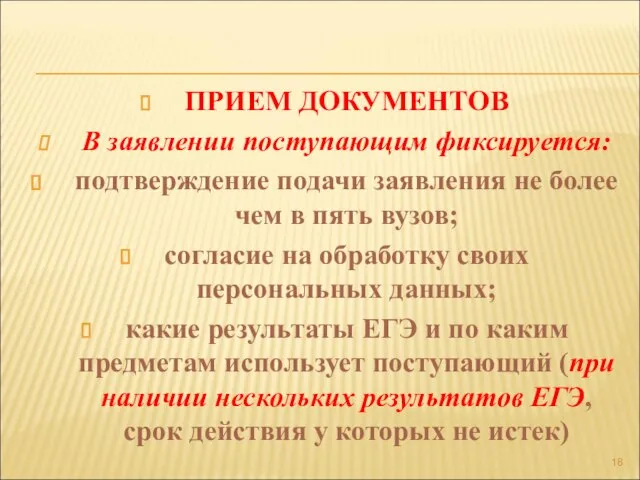 ПРИЕМ ДОКУМЕНТОВ

В заявлении поступающим фиксируется:

подтверждение подачи заявления не более чем в пять вузов;

согласие на обработку своих персональных данных;

какие результаты ЕГЭ и по каким предметам использует поступающий (при наличии нескольких результатов ЕГЭ, срок действия у которых не истек)

18